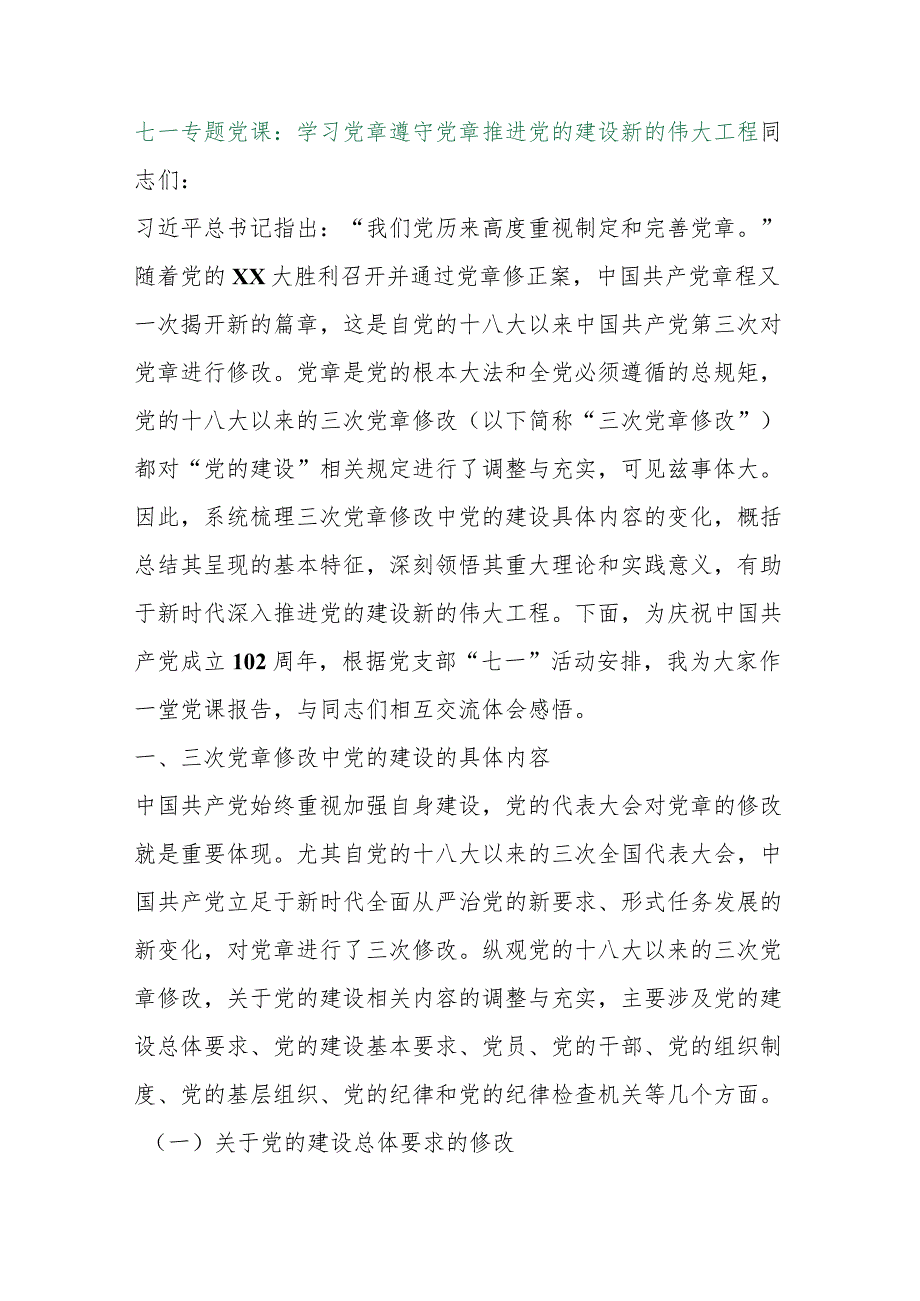 七一专题党课：学习党章遵守党章推进党的建设新的伟大工程同志们：

习近平总书记指出：“我们党历来高度重视制定和完善党章。”随着党的XX大胜利召开并通过党章修正案，中国共产党章程又一次揭开新的篇章，这是自党的十八大以来中国共产党第三次对党章进行修改。党章是党的根本大法和全党必须遵循的总规矩，党的十八大以来的三次党章修改（以下简称“三次党章修改”）都对“党的建设”相关规定进行了调整与充实，可见兹事体大。因此，系统梳理三次党章修改中党的建设具体内容的变化，概括总结其呈现的基本特征，深刻领悟其重大理论和实践意义，有助于新时代深入推进党的建设新的伟大工程。下面，为庆祝中国共产党成立102周年，根据党支部“七一”活动安排，我为大家作一堂党课报告，与同志们相互交流体会感悟。

一、三次党章修改中党的建设的具体内容

中国共产党始终重视加强自身建设，党的代表大会对党章的修改就是重要体现。尤其自党的十八大以来的三次全国代表大会，中国共产党立足于新时代全面从严治党的新要求、形式任务发展的新变化，对党章进行了三次修改。纵观党的十八大以来的三次党章修改，关于党的建设相关内容的调整与充实，主要涉及党的建设总体要求、党的建设基本要求、党员、党的干部、党的组织制度、党的基层组织、党的纪律和党的纪律检查机关等几个方面。

（一）关于党的建设总体要求的修改